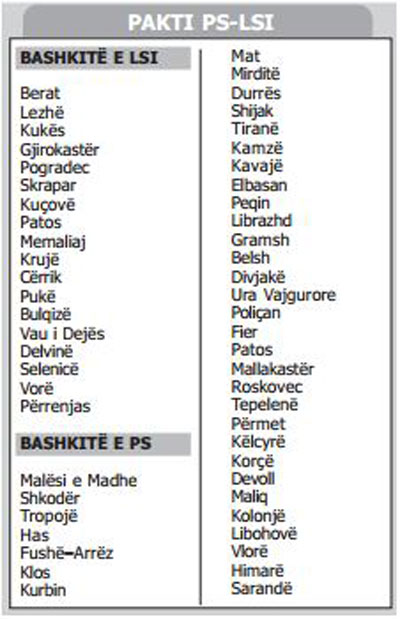 PAKTI PS-LSI

BASHKITË E LSI

Berat
Lezhë
Kukës
Gjirokastër
Pogradec
Skrapar
Kuçovë
Patos
Memaliaj
Krujë
Cërrik
Pukë
Bulqizë
Vau i Dejës
Delvinë
Selenicë
Vorë
Përrenjas

BASHKITË E PS

Malësi e Madhe
Shkodër
Tropojë
Has
Fushë–Arrëz
Klos
Kurbin
Mat
Mirditë
Durrës
Shijak
Tiranë
Kamzë
Kavajë
Elbasan
Peqin
Librazhd
Gramsh
Belsh
Divjakë
Ura Vajgurore
Poliçan
Fier
Patos
Mallakastër
Roskovec
Tepelenë
Përmet
Këlcyrë
Korçë
Devoll
Maliq
Kolonjë
Libohovë
Vlorë
Himarë
Sarandë